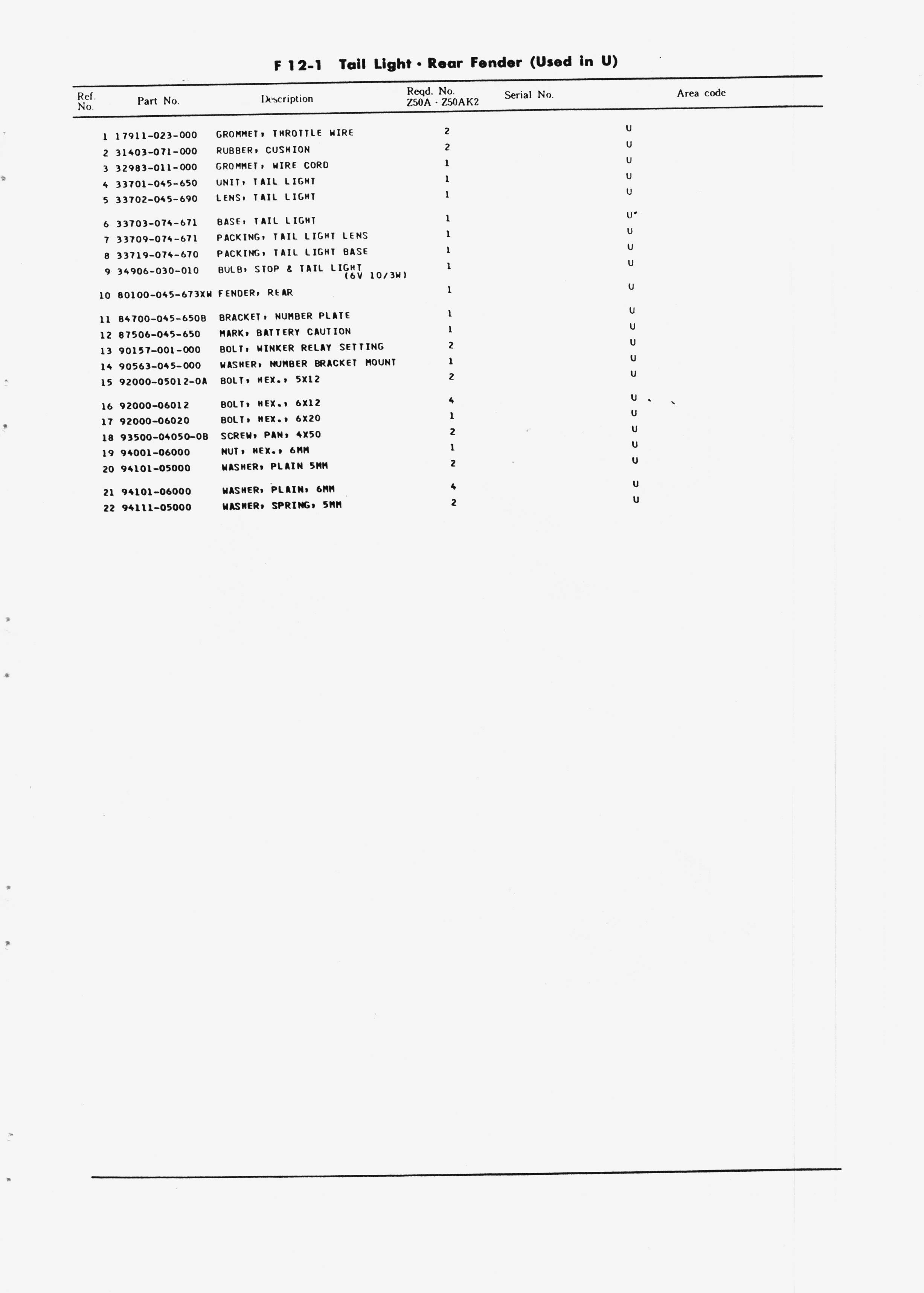 F 12-1 Tail Light · Rear Fender (Used in U)

| Ref. No. | Part No. | Description | Reqd. No. Z50A · Z50AK2 | Serial No. | Area code |
|---|---|---|---|---|---|
| 1 | 17911-023-000 | GROMMET, THROTTLE WIRE | 2 | | U |
| 2 | 31403-071-000 | RUBBER, CUSHION | 2 | | U |
| 3 | 32983-011-000 | GROMMET, WIRE CORD | 1 | | U |
| 4 | 33701-045-650 | UNIT, TAIL LIGHT | 1 | | U |
| 5 | 33702-045-690 | LENS, TAIL LIGHT | 1 | | U |
| 6 | 33703-074-671 | BASE, TAIL LIGHT | 1 | | U |
| 7 | 33709-074-671 | PACKING, TAIL LIGHT LENS | 1 | | U |
| 8 | 33719-074-670 | PACKING, TAIL LIGHT BASE | 1 | | U |
| 9 | 34906-030-010 | BULB, STOP & TAIL LIGHT (6V 10/3W) | 1 | | U |
| 10 | 80100-045-673XW | FENDER, REAR | 1 | | U |
| 11 | 84700-045-650B | BRACKET, NUMBER PLATE | 1 | | U |
| 12 | 87506-045-650 | MARK, BATTERY CAUTION | 1 | | U |
| 13 | 90157-001-000 | BOLT, WINKER RELAY SETTING | 2 | | U |
| 14 | 90563-045-000 | WASHER, NUMBER BRACKET MOUNT | 1 | | U |
| 15 | 92000-05012-0A | BOLT, HEX., 5X12 | 2 | | U |
| 16 | 92000-06012 | BOLT, HEX., 6X12 | 4 | | U |
| 17 | 92000-06020 | BOLT, HEX., 6X20 | 1 | | U |
| 18 | 93500-04050-0B | SCREW, PAN, 4X50 | 2 | | U |
| 19 | 94001-06000 | NUT, HEX., 6MM | 1 | | U |
| 20 | 94101-05000 | WASHER, PLAIN 5MM | 2 | | U |
| 21 | 94101-06000 | WASHER, PLAIN, 6MM | 4 | | U |
| 22 | 94111-05000 | WASHER, SPRING, 5MM | 2 | | U |